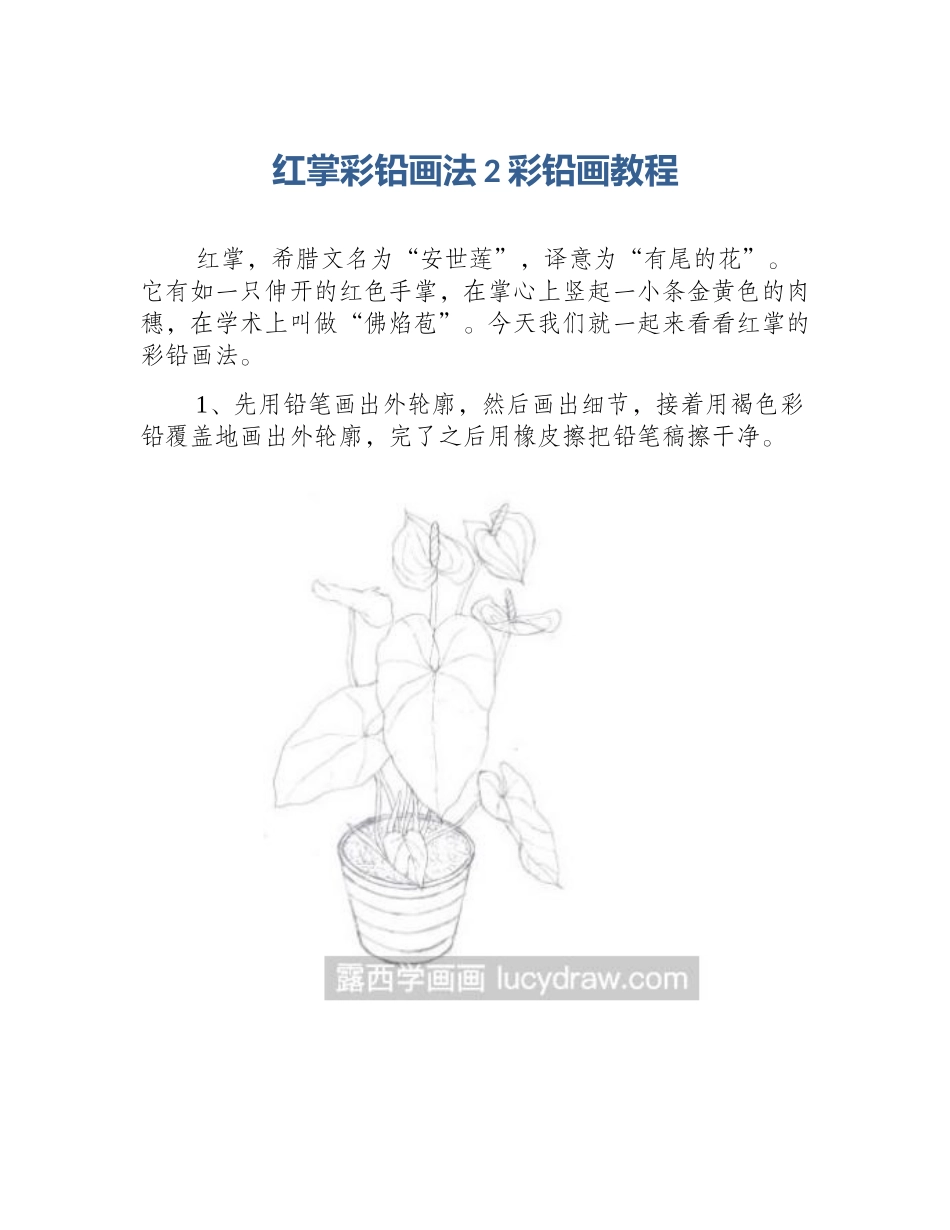 红掌彩铅画法 2 彩铅画教程

红掌，希腊文名为“安世莲”，译意为“有尾的花”。它有如一只伸开的红色手掌，在掌心上竖起一小条金黄色的肉穗，在学术上叫做“佛焰苞”。今天我们就一起来看看红掌的彩铅画法。

1、先用铅笔画出外轮廓，然后画出细节，接着用褐色彩铅覆盖地画出外轮廓，完了之后用橡皮擦把铅笔稿擦干净。

露西学画画 lucydraw.com